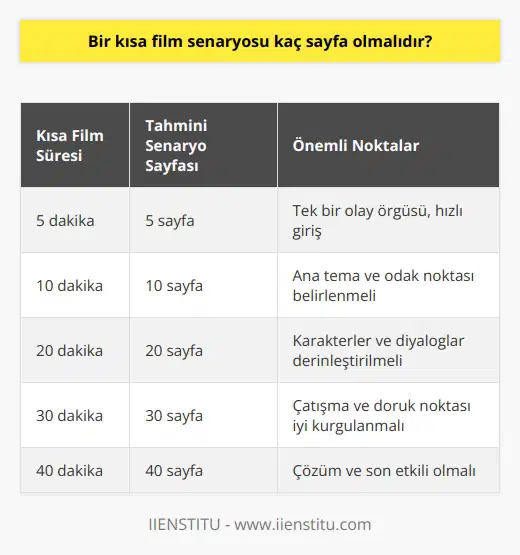 Bir kısa film senaryosu kaç sayfa olmalıdır?

| Kısa Film Süresi | Tahmini Senaryo Sayfası | Önemli Noktalar |
|---|---|---|
| 5 dakika | 5 sayfa | Tek bir olay örgüsü, hızlı giriş |
| 10 dakika | 10 sayfa | Ana tema ve odak noktası belirlenmeli |
| 20 dakika | 20 sayfa | Karakterler ve diyaloglar derinleştirilmeli |
| 30 dakika | 30 sayfa | Çatışma ve doruk noktası iyi kurgulanmalı |
| 40 dakika | 40 sayfa | Çözüm ve son etkili olmalı |

IIENSTITU - www.iienstitu.com